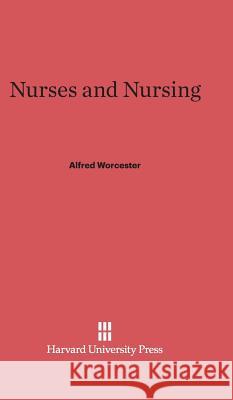 Nurses and Nursing

Alfred Worcester

Harvard University Press

Kraina Książek